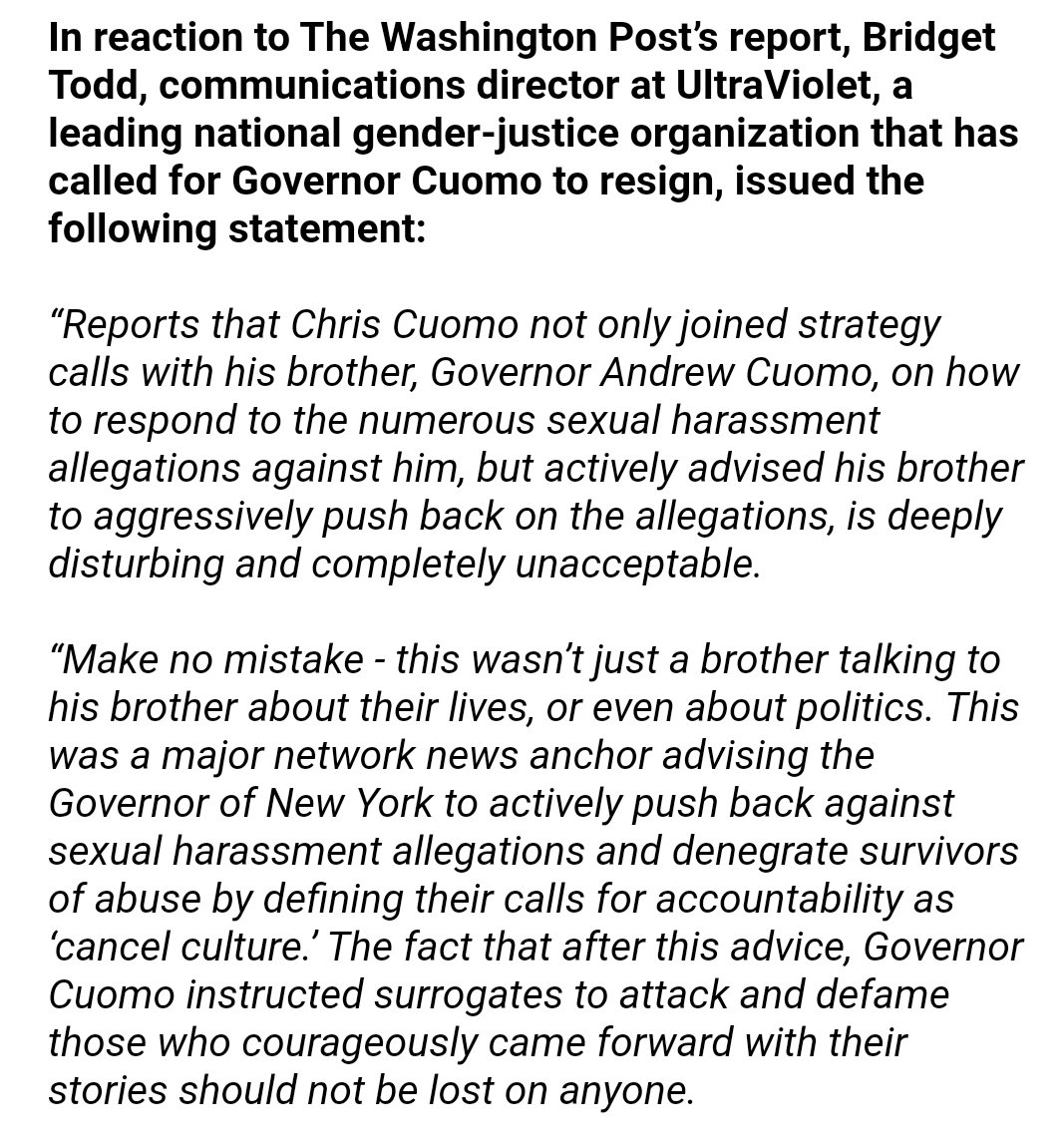 In reaction to The Washington Post's report, Bridget Todd, communications director at UltraViolet, a leading national gender-justice organization that has called for Governor Cuomo to resign, issued the following statement:

"Reports that Chris Cuomo not only joined strategy calls with his brother, Governor Andrew Cuomo, on how to respond to the numerous sexual harassment allegations against him, but actively advised his brother to aggressively push back on the allegations, is deeply disturbing and completely unacceptable.

"Make no mistake - this wasn't just a brother talking to his brother about their lives, or even about politics. This was a major network news anchor advising the Governor of New York to actively push back against sexual harassment allegations and denegrate survivors of abuse by defining their calls for accountability as 'cancel culture.' The fact that after this advice, Governor Cuomo instructed surrogates to attack and defame those who courageously came forward with their stories should not be lost on anyone.